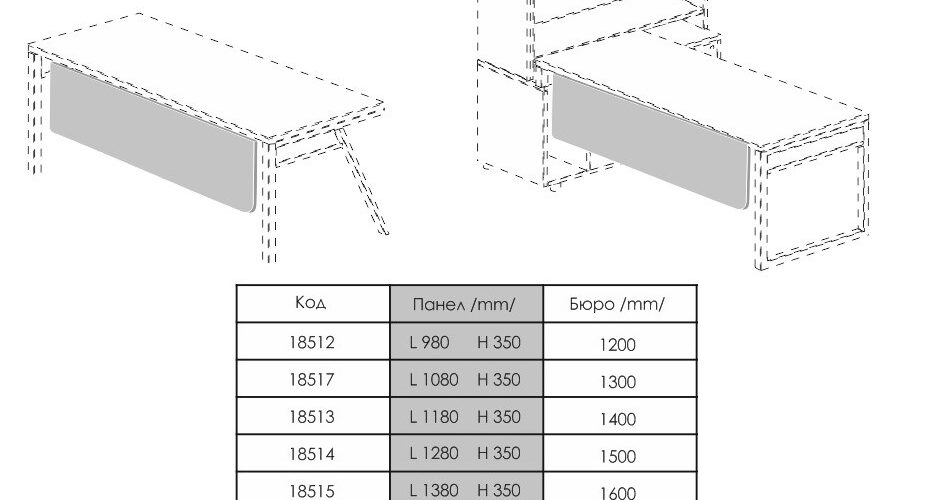 | Код | Панел /mm/ | Бюро /mm/ |
|---|---|---|
| 18512 | L 980 H 350 | 1200 |
| 18517 | L 1080 H 350 | 1300 |
| 18513 | L 1180 H 350 | 1400 |
| 18514 | L 1280 H 350 | 1500 |
| 18515 | L 1380 H 350 | 1600 |